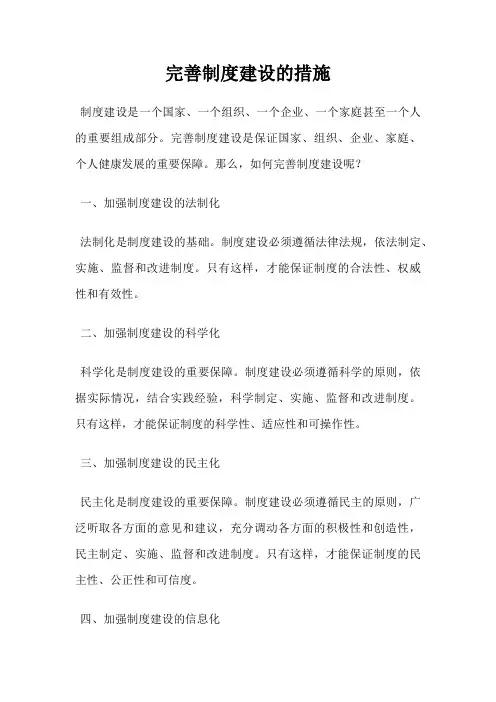 完善制度建设的措施

制度建设是一个国家、一个组织、一个企业、一个家庭甚至一个人的重要组成部分。完善制度建设是保证国家、组织、企业、家庭、个人健康发展的重要保障。那么，如何完善制度建设呢？

一、加强制度建设的法制化

法制化是制度建设的基础。制度建设必须遵循法律法规，依法制定、实施、监督和改进制度。只有这样，才能保证制度的合法性、权威性和有效性。

二、加强制度建设的科学化

科学化是制度建设的重要保障。制度建设必须遵循科学的原则，依据实际情况，结合实践经验，科学制定、实施、监督和改进制度。只有这样，才能保证制度的科学性、适应性和可操作性。

三、加强制度建设的民主化

民主化是制度建设的重要保障。制度建设必须遵循民主的原则，广泛听取各方面的意见和建议，充分调动各方面的积极性和创造性，民主制定、实施、监督和改进制度。只有这样，才能保证制度的民主性、公正性和可信度。

四、加强制度建设的信息化